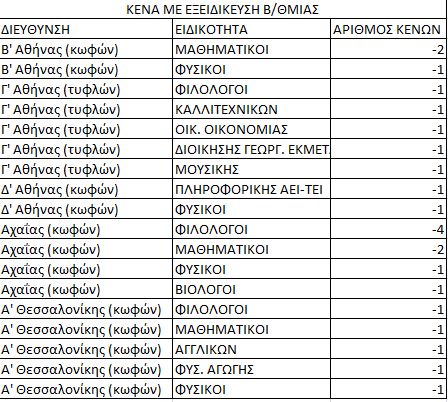 ΚΕΝΑ ΜΕ ΕΞΕΙΔΙΚΕΥΣΗ Β/ΘΜΙΑΣ

| ΔΙΕΥΘΥΝΣΗ | ΕΙΔΙΚΟΤΗΤΑ | ΑΡΙΘΜΟΣ ΚΕΝΩΝ |
|---|---|---|
| Β' Αθήνας (κωφών) | ΜΑΘΗΜΑΤΙΚΟΙ | -2 |
| Β' Αθήνας (κωφών) | ΦΥΣΙΚΟΙ | -1 |
| Γ' Αθήνας (τυφλών) | ΦΙΛΟΛΟΓΟΙ | -1 |
| Γ' Αθήνας (τυφλών) | ΚΑΛΛΙΤΕΧΝΙΚΩΝ | -1 |
| Γ' Αθήνας (τυφλών) | ΟΙΚ. ΟΙΚΟΝΟΜΙΑΣ | -1 |
| Γ' Αθήνας (τυφλών) | ΔΙΟΙΚΗΣΗΣ ΓΕΩΡΓ. ΕΚΜΕΤ. | -1 |
| Γ' Αθήνας (τυφλών) | ΜΟΥΣΙΚΗΣ | -1 |
| Δ' Αθήνας (κωφών) | ΠΛΗΡΟΦΟΡΙΚΗΣ ΑΕΙ-ΤΕΙ | -1 |
| Δ' Αθήνας (κωφών) | ΦΥΣΙΚΟΙ | -1 |
| Αχαΐας (κωφών) | ΦΙΛΟΛΟΓΟΙ | -4 |
| Αχαΐας (κωφών) | ΜΑΘΗΜΑΤΙΚΟΙ | -2 |
| Αχαΐας (κωφών) | ΦΥΣΙΚΟΙ | -1 |
| Αχαΐας (κωφών) | ΒΙΟΛΟΓΟΙ | -1 |
| Α' Θεσσαλονίκης (κωφών) | ΦΙΛΟΛΟΓΟΙ | -1 |
| Α' Θεσσαλονίκης (κωφών) | ΜΑΘΗΜΑΤΙΚΟΙ | -1 |
| Α' Θεσσαλονίκης (κωφών) | ΑΓΓΛΙΚΩΝ | -1 |
| Α' Θεσσαλονίκης (κωφών) | ΦΥΣ. ΑΓΩΓΗΣ | -1 |
| Α' Θεσσαλονίκης (κωφών) | ΦΥΣΙΚΟΙ | -1 |